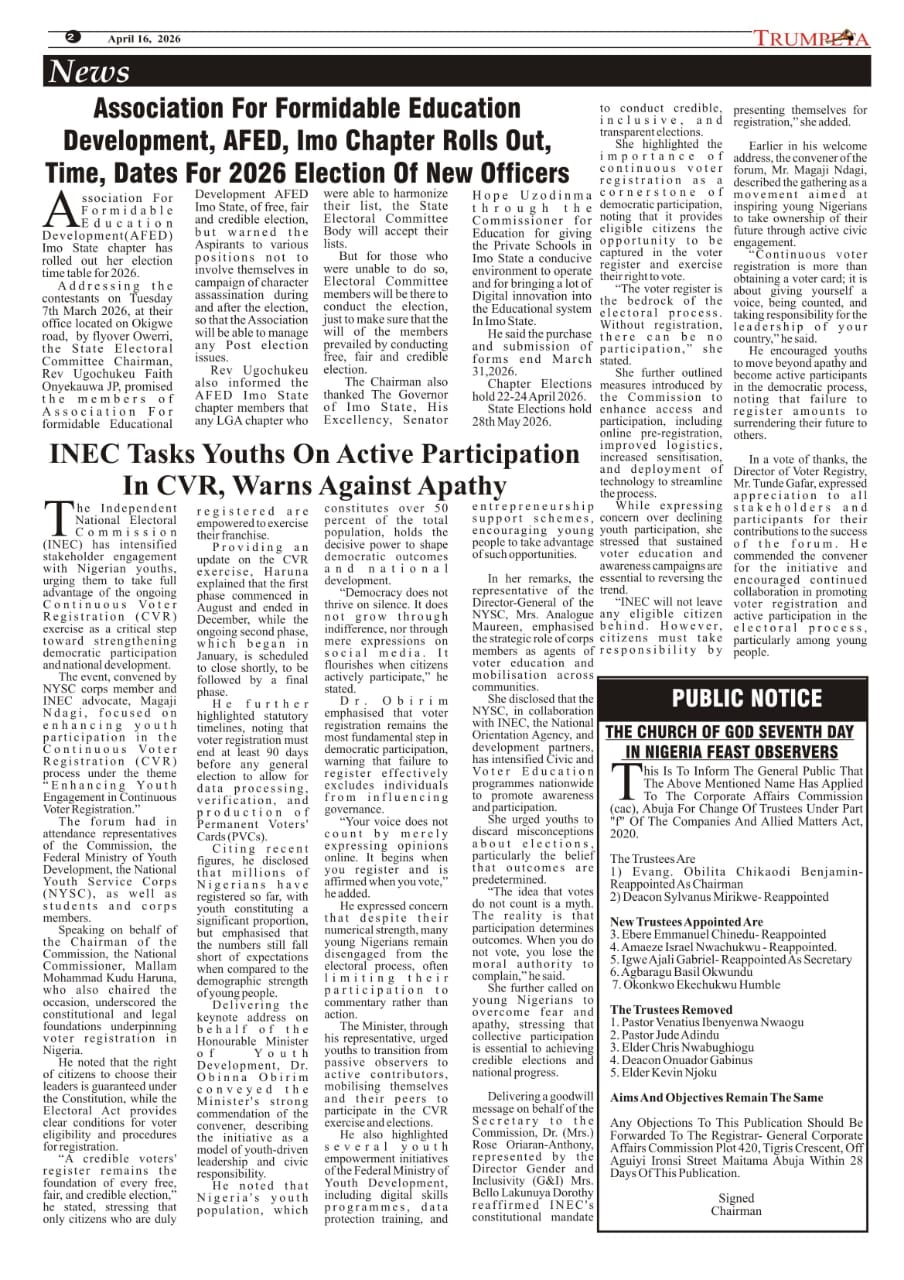 2 April 16, 2026 TRUMPETA

News

Association For Formidable Education Development, AFED, Imo Chapter Rolls Out, Time, Dates For 2026 Election Of New Officers

Association For Formidable Education Development(AFED) Imo State chapter has rolled out her election time table for 2026.

Addressing the contestants on Tuesday 7th March 2026, at their office located on Okigwe road, by flyover Owerri, the State Electoral Committee Chairman, Rev Ugochukeu Faith Onyekauwa JP, promised the members of Association For formidable Educational Development AFED Imo State, of free, fair and credible election, but warned the Aspirants to various positions not to involve themselves in campaign of character assassination during and after the election, so that the Association will be able to manage any Post election issues.

Rev Ugochukeu also informed the AFED Imo State chapter members that any LGA chapter who were able to harmonize their list, the State Electoral Committee Body will accept their lists.

But for those who were unable to do so, Electoral Committee members will be there to conduct the election, just to make sure that the will of the members prevailed by conducting free, fair and credible election.

The Chairman also thanked The Governor of Imo State, His Excellency, Senator Hope Uzodinma through the Commissioner for Education for giving the Private Schools in Imo State a conducive environment to operate and for bringing a lot of Digital innovation into the Educational system In Imo State.

He said the purchase and submission of forms end March 31,2026.

Chapter Elections hold 22-24 April 2026.

State Elections hold 28th May 2026.

INEC Tasks Youths On Active Participation In CVR, Warns Against Apathy

The Independent National Electoral Commission (INEC) has intensified stakeholder engagement with Nigerian youths, urging them to take full advantage of the ongoing Continuous Voter Registration (CVR) exercise as a critical step toward strengthening democratic participation and national development.

The event, convened by NYSC corps member and INEC advocate, Magaji Ndagi, focused on enhancing youth participation in the Continuous Voter Registration (CVR) process under the theme "Enhancing Youth Engagement in Continuous Voter Registration."

The forum had in attendance representatives of the Commission, the Federal Ministry of Youth Development, the National Youth Service Corps (NYSC), as well as students and corps members.

Speaking on behalf of the Chairman of the Commission, the National Commissioner, Mallam Mohammad Kudu Haruna, who also chaired the occasion, underscored the constitutional and legal foundations underpinning voter registration in Nigeria.

He noted that the right of citizens to choose their leaders is guaranteed under the Constitution, while the Electoral Act provides clear conditions for voter eligibility and procedures for registration.

"A credible voters' register remains the foundation of every free, fair, and credible election," he stated, stressing that only citizens who are duly registered are empowered to exercise their franchise.

Providing an update on the CVR exercise, Haruna explained that the first phase commenced in August and ended in December, while the ongoing second phase, which began in January, is scheduled to close shortly, to be followed by a final phase.

He further highlighted statutory timelines, noting that voter registration must end at least 90 days before any general election to allow for data processing, verification, and production of Permanent Voters' Cards (PVCs).

Citing recent figures, he disclosed that millions of Nigerians have registered so far, with youth constituting a significant proportion, but emphasised that the numbers still fall short of expectations when compared to the demographic strength of young people.

Delivering the keynote address on behalf of the Honourable Minister of Youth Development, Dr. Obinna Obirim conveyed the Minister's strong commendation of the convener, describing the initiative as a model of youth-driven leadership and civic responsibility.

He noted that Nigeria's youth population, which constitutes over 50 percent of the total population, holds the decisive power to shape democratic outcomes and national development.

"Democracy does not thrive on silence. It does not grow through indifference, nor through mere expressions on social media. It flourishes when citizens actively participate," he stated.

Dr. Obirim emphasised that voter registration remains the most fundamental step in democratic participation, warning that failure to register effectively excludes individuals from influencing governance.

"Your voice does not count by merely expressing opinions online. It begins when you register and is affirmed when you vote," he added.

He expressed concern that despite their numerical strength, many young Nigerians remain disengaged from the electoral process, often limiting their participation to commentary rather than action.

The Minister, through his representative, urged youths to transition from passive observers to active contributors, mobilising themselves and their peers to participate in the CVR exercise and elections.

He also highlighted several youth empowerment initiatives of the Federal Ministry of Youth Development, including digital skills programmes, data protection training, and entrepreneurship support schemes, encouraging young people to take advantage of such opportunities.

In her remarks, the representative of the Director-General of the NYSC, Mrs. Analogue Maureen, emphasised the strategic role of corps members as agents of voter education and mobilisation across communities.

She disclosed that the NYSC, in collaboration with INEC, the National Orientation Agency, and development partners, has intensified Civic and Voter Education programmes nationwide to promote awareness and participation.

She urged youths to discard misconceptions about elections, particularly the belief that outcomes are predetermined.

"The idea that votes do not count is a myth. The reality is that participation determines outcomes. When you do not vote, you lose the moral authority to complain," he said.

She further called on young Nigerians to overcome fear and apathy, stressing that collective participation is essential to achieving credible elections and national progress.

Delivering a goodwill message on behalf of the Secretary to the Commission, Dr. (Mrs.) Rose Oriaran-Anthony, represented by the Director Gender and Inclusivity (G&I) Mrs. Bello Lakunuya Dorothy reaffirmed INEC's constitutional mandate to conduct credible, inclusive, and transparent elections.

She highlighted the importance of continuous voter registration as a cornerstone of democratic participation, noting that it provides eligible citizens the opportunity to be captured in the voter register and exercise their right to vote.

"The voter register is the bedrock of the electoral process. Without registration, there can be no participation," she stated.

She further outlined measures introduced by the Commission to enhance access and participation, including online pre-registration, improved logistics, increased sensitisation, and deployment of technology to streamline the process.

While expressing concern over declining youth participation, she stressed that sustained voter education and awareness campaigns are essential to reversing the trend.

"INEC will not leave any eligible citizen behind. However, citizens must take responsibility by presenting themselves for registration," she added.

Earlier in his welcome address, the convener of the forum, Mr. Magaji Ndagi, described the gathering as a movement aimed at inspiring young Nigerians to take ownership of their future through active civic engagement.

"Continuous voter registration is more than obtaining a voter card; it is about giving yourself a voice, being counted, and taking responsibility for the leadership of your country," he said.

He encouraged youths to move beyond apathy and become active participants in the democratic process, noting that failure to register amounts to surrendering their future to others.

In a vote of thanks, the Director of Voter Registry, Mr. Tunde Gafar, expressed appreciation to all stakeholders and participants for their contributions to the success of the forum. He commended the convener for the initiative and encouraged continued collaboration in promoting voter registration and active participation in the electoral process, particularly among young people.

PUBLIC NOTICE

THE CHURCH OF GOD SEVENTH DAY IN NIGERIA FEAST OBSERVERS

This Is To Inform The General Public That The Above Mentioned Name Has Applied To The Corporate Affairs Commission (cac), Abuja For Change Of Trustees Under Part "f" Of The Companies And Allied Matters Act, 2020.

The Trustees Are
1) Evang. Obilita Chikaodi Benjamin- Reappointed As Chairman
2) Deacon Sylvanus Mirikwe- Reappointed

New Trustees Appointed Are
3. Ebere Emmanuel Chinedu- Reappointed
4. Amaeze Israel Nwachukwu - Reappointed.
5. Igwe Ajali Gabriel- Reappointed As Secretary
6. Agbaragu Basil Okwundu
7. Okonkwo Ekechukwu Humble

The Trustees Removed
1. Pastor Venatius Ibenyenwa Nwaogu
2. Pastor Jude Adindu
3. Elder Chris Nwabughiogu
4. Deacon Onuador Gabinus
5. Elder Kevin Njoku

Aims And Objectives Remain The Same

Any Objections To This Publication Should Be Forwarded To The Registrar- General Corporate Affairs Commission Plot 420, Tigris Crescent, Off Aguiyi Ironsi Street Maitama Abuja Within 28 Days Of This Publication.

Signed
Chairman